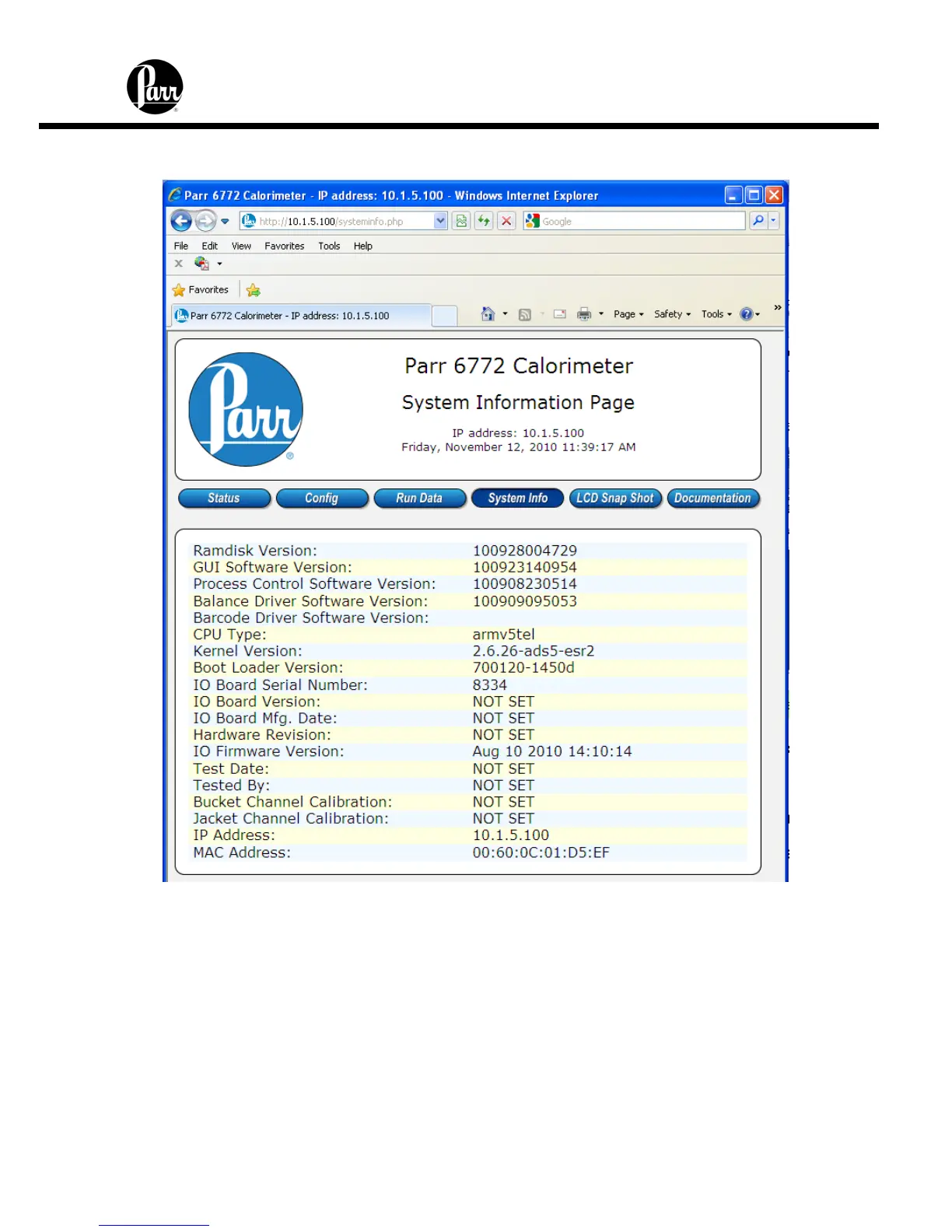 Parr

Parr 6772 Calorimeter - IP address: 10.1.5.100 - Windows Internet Explorer

http://10.1.5.100/systeminfo.php

Google

File Edit View Favorites Tools Help

Favorites

Parr 6772 Calorimeter - IP address: 10.1.5.100

Page Safety Tools

Parr

Parr 6772 Calorimeter

System Information Page

IP address: 10.1.5.100
Friday, November 12, 2010 11:39:17 AM

Status Config Run Data System Info LCD Snap Shot Documentation

| | |
|---|---|
| Ramdisk Version: | 100928004729 |
| GUI Software Version: | 100923140954 |
| Process Control Software Version: | 100908230514 |
| Balance Driver Software Version: | 100909095053 |
| Barcode Driver Software Version: | |
| CPU Type: | armv5tel |
| Kernel Version: | 2.6.26-ads5-esr2 |
| Boot Loader Version: | 700120-1450d |
| IO Board Serial Number: | 8334 |
| IO Board Version: | NOT SET |
| IO Board Mfg. Date: | NOT SET |
| Hardware Revision: | NOT SET |
| IO Firmware Version: | Aug 10 2010 14:10:14 |
| Test Date: | NOT SET |
| Tested By: | NOT SET |
| Bucket Channel Calibration: | NOT SET |
| Jacket Channel Calibration: | NOT SET |
| IP Address: | 10.1.5.100 |
| MAC Address: | 00:60:0C:01:D5:EF |